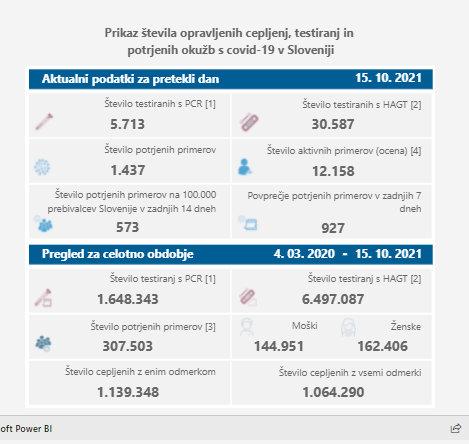 Prikaz števila opravljenih cepljenj, testiranj in potrjenih okužb s covid-19 v Sloveniji

Aktualni podatki za pretekli dan 15. 10. 2021

Število testiranih s PCR [1]
5.713

Število testiranih s HAGT [2]
30.587

Število potrjenih primerov
1.437

Število aktivnih primerov (ocena) [4]
12.158

Število potrjenih primerov na 100.000 prebivalcev Slovenije v zadnjih 14 dneh
573

Povprečje potrjenih primerov v zadnjih 7 dneh
927

Pregled za celotno obdobje 4. 03. 2020 - 15. 10. 2021

Število testiranj s PCR [1]
1.648.343

Število testiranj s HAGT [2]
6.497.087

Število potrjenih primerov [3]
307.503

Moški
144.951

Ženske
162.406

Število cepljenih z enim odmerkom
1.139.348

Število cepljenih z vsemi odmerki
1.064.290

oft Power BI